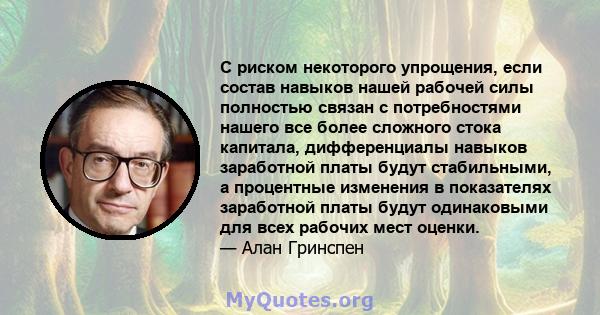 С риском некоторого упрощения, если состав навыков нашей рабочей силы полностью связан с потребностями нашего все более сложного стока капитала, дифференциалы навыков заработной платы будут стабильными, а процентные изменения в показателях заработной платы будут одинаковыми для всех рабочих мест оценки.
— Алан Гринспен

MyQuotes.org